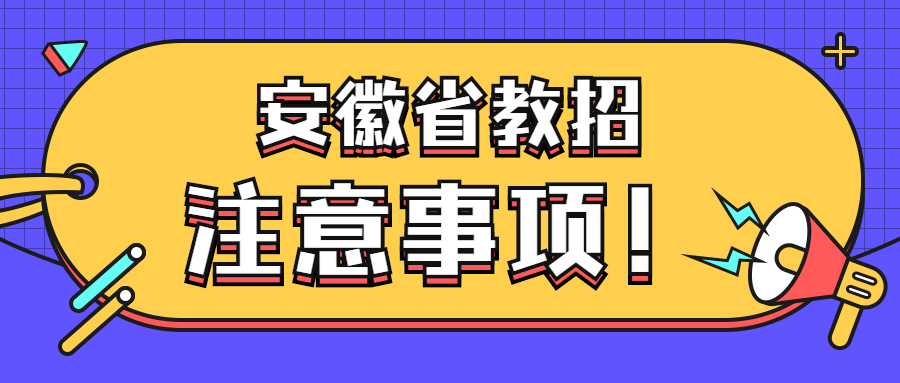 安徽省教招
注意事项！